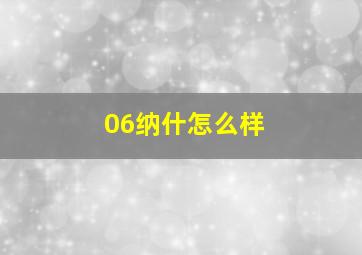 06纳什怎么样